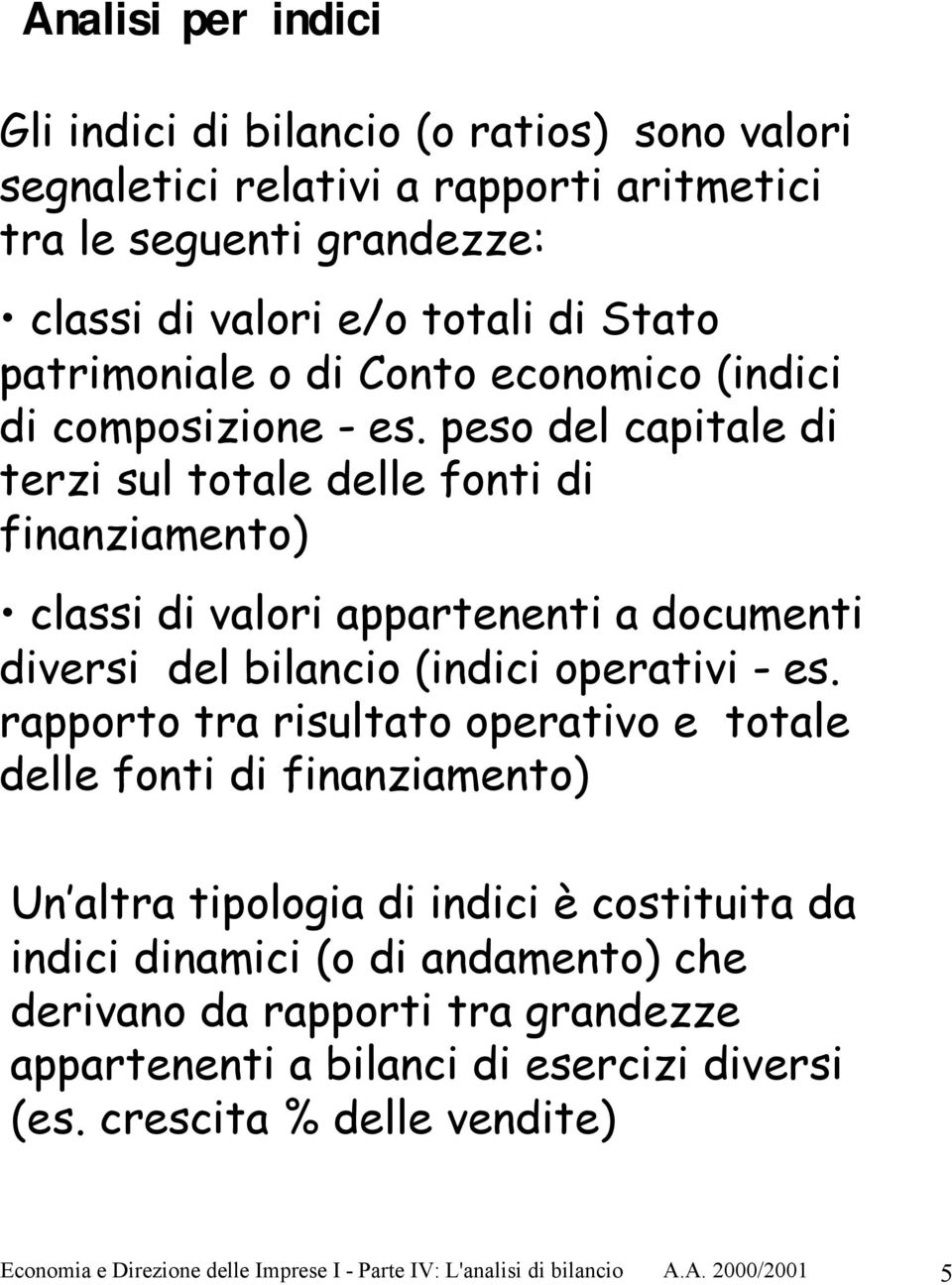 Analisi per indici

Gli indici di bilancio (o ratios) sono valori segnaletici relativi a rapporti aritmetici tra le seguenti grandezze:

• classi di valori e/o totali di Stato patrimoniale o di Conto economico (indici di composizione - es. peso del capitale di terzi sul totale delle fonti di finanziamento)

• classi di valori appartenenti a documenti diversi del bilancio (indici operativi - es. rapporto tra risultato operativo e totale delle fonti di finanziamento)

Un altra tipologia di indici è costituita da indici dinamici (o di andamento) che derivano da rapporti tra grandezze appartenenti a bilanci di esercizi diversi (es. crescita % delle vendite)

Economia e Direzione delle Imprese I - Parte IV: L'analisi di bilancio A.A. 2000/2001 5